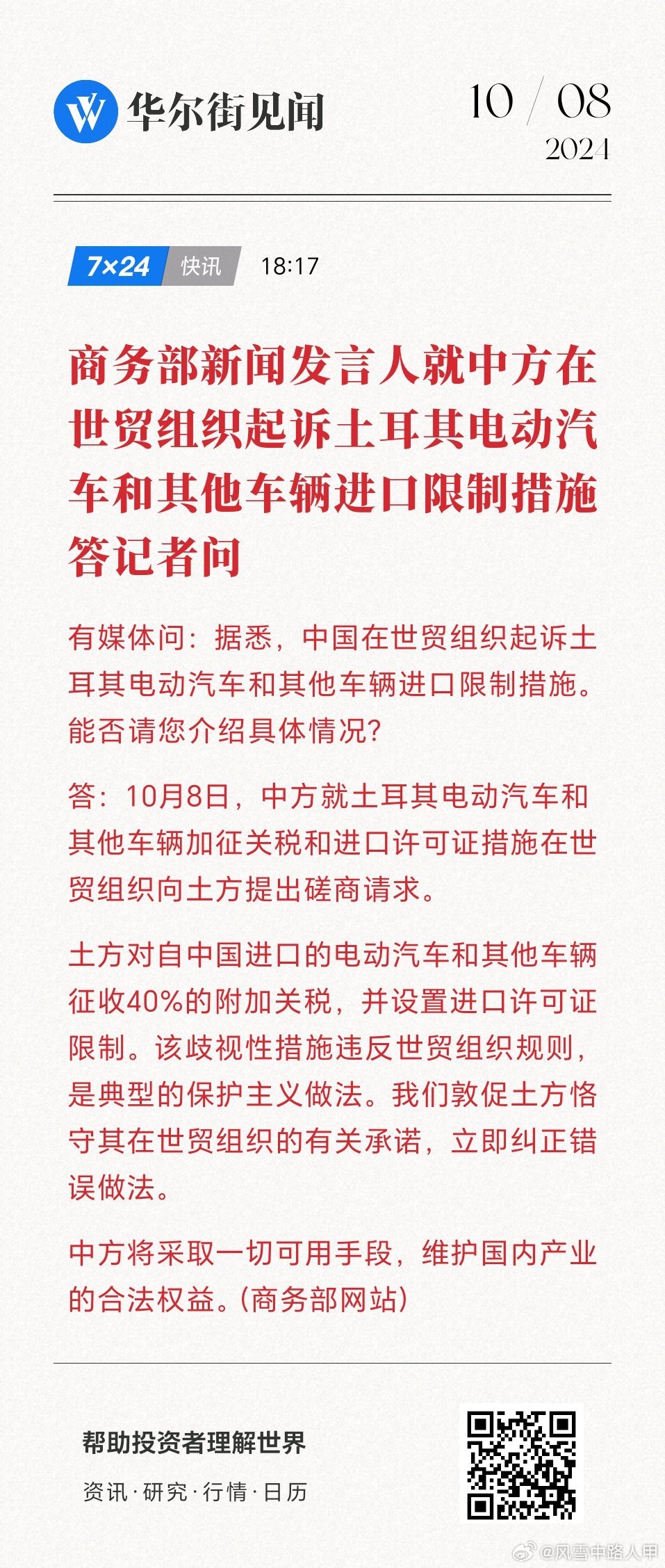 华尔街见闻

10 / 08
2024

7×24 快讯 18:17

商务部新闻发言人就中方在世贸组织起诉土耳其电动汽车和其他车辆进口限制措施答记者问

有媒体问：据悉，中国在世贸组织起诉土耳其电动汽车和其他车辆进口限制措施。能否请您介绍具体情况？

答：10月8日，中方就土耳其电动汽车和其他车辆加征关税和进口许可证措施在世贸组织向土方提出磋商请求。

土方对自中国进口的电动汽车和其他车辆征收40%的附加关税，并设置进口许可证限制。该歧视性措施违反世贸组织规则，是典型的保护主义做法。我们敦促土方恪守其在世贸组织的有关承诺，立即纠正错误做法。

中方将采取一切可用手段，维护国内产业的合法权益。(商务部网站)

帮助投资者理解世界

资讯·研究·行情·日历

@风雪中路人甲